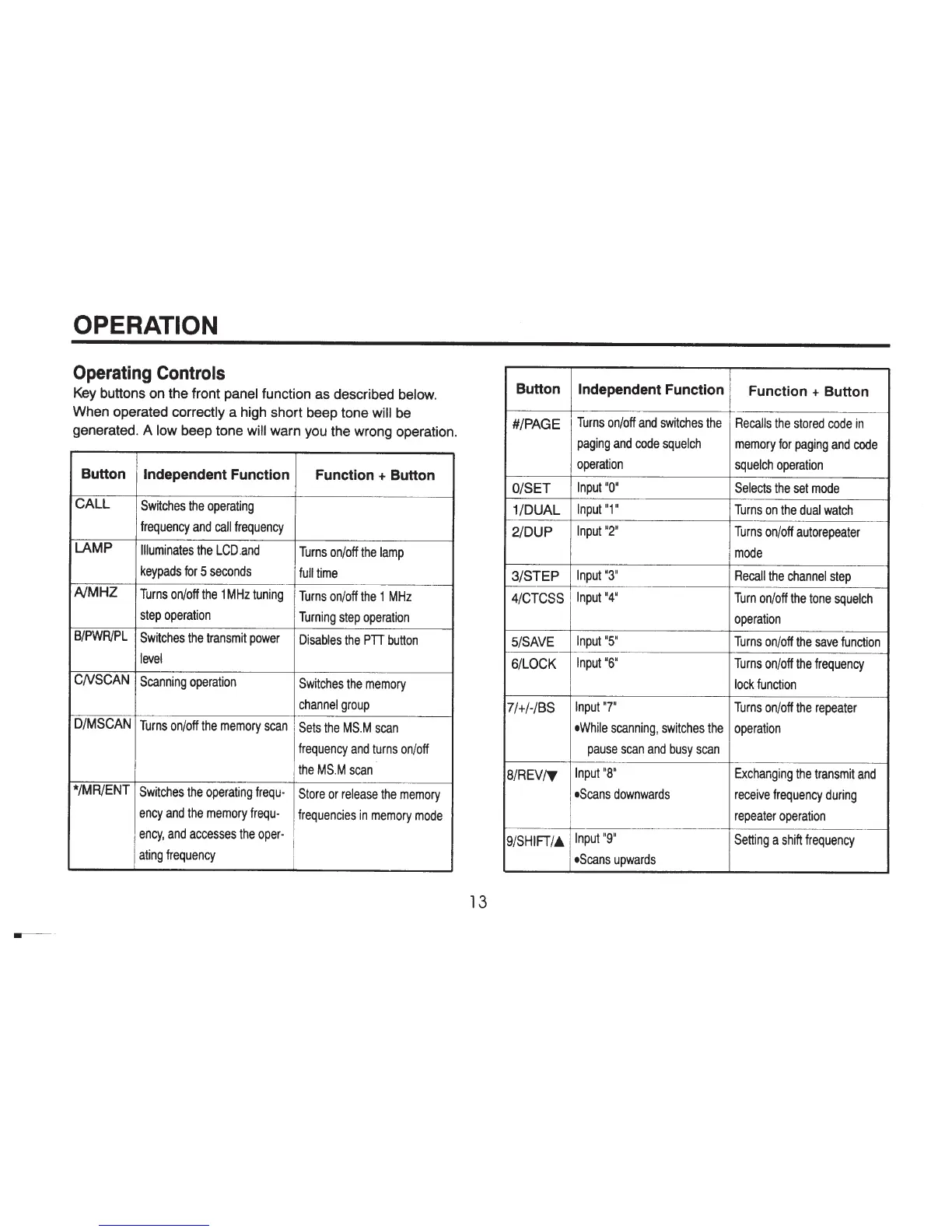 OPERATION

Operating Controls

Key buttons on the front panel function as described below. When operated correctly a high short beep tone will be generated. A low beep tone will warn you the wrong operation.

| Button | Independent Function | Function + Button |
|---|---|---|
| CALL | Switches the operating frequency and call frequency | |
| LAMP | Illuminates the LCD and keypads for 5 seconds | Turns on/off the lamp full time |
| A/MHZ | Turns on/off the 1MHz tuning step operation | Turns on/off the 1 MHz Turning step operation |
| B/PWR/PL | Switches the transmit power level | Disables the PTT button |
| C/VSCAN | Scanning operation | Switches the memory channel group |
| D/MSCAN | Turns on/off the memory scan | Sets the MS.M scan frequency and turns on/off the MS.M scan |
| */MR/ENT | Switches the operating frequency and the memory frequency, and accesses the operating frequency | Store or release the memory frequencies in memory mode |

| Button | Independent Function | Function + Button |
|---|---|---|
| #/PAGE | Turns on/off and switches the paging and code squelch operation | Recalls the stored code in memory for paging and code squelch operation |
| 0/SET | Input "0" | Selects the set mode |
| 1/DUAL | Input "1" | Turns on the dual watch |
| 2/DUP | Input "2" | Turns on/off autorepeater mode |
| 3/STEP | Input "3" | Recall the channel step |
| 4/CTCSS | Input "4" | Turn on/off the tone squelch operation |
| 5/SAVE | Input "5" | Turns on/off the save function |
| 6/LOCK | Input "6" | Turns on/off the frequency lock function |
| 7/+/-/BS | Input "7" •While scanning, switches the pause scan and busy scan | Turns on/off the repeater operation |
| 8/REV/▼ | Input "8" •Scans downwards | Exchanging the transmit and receive frequency during repeater operation |
| 9/SHIFT/▲ | Input "9" •Scans upwards | Setting a shift frequency |

13